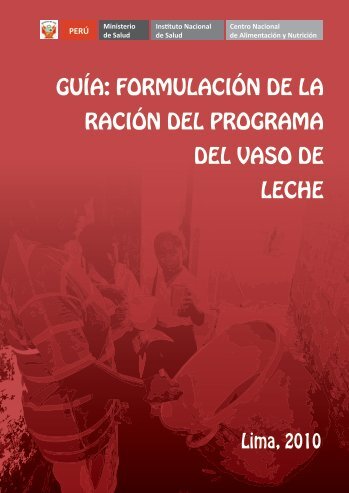 PERÚ Ministerio de Salud Instituto Nacional de Salud Centro Nacional de Alimentación y Nutrición

GUÍA: FORMULACIÓN DE LA RACIÓN DEL PROGRAMA DEL VASO DE LECHE

Lima, 2010